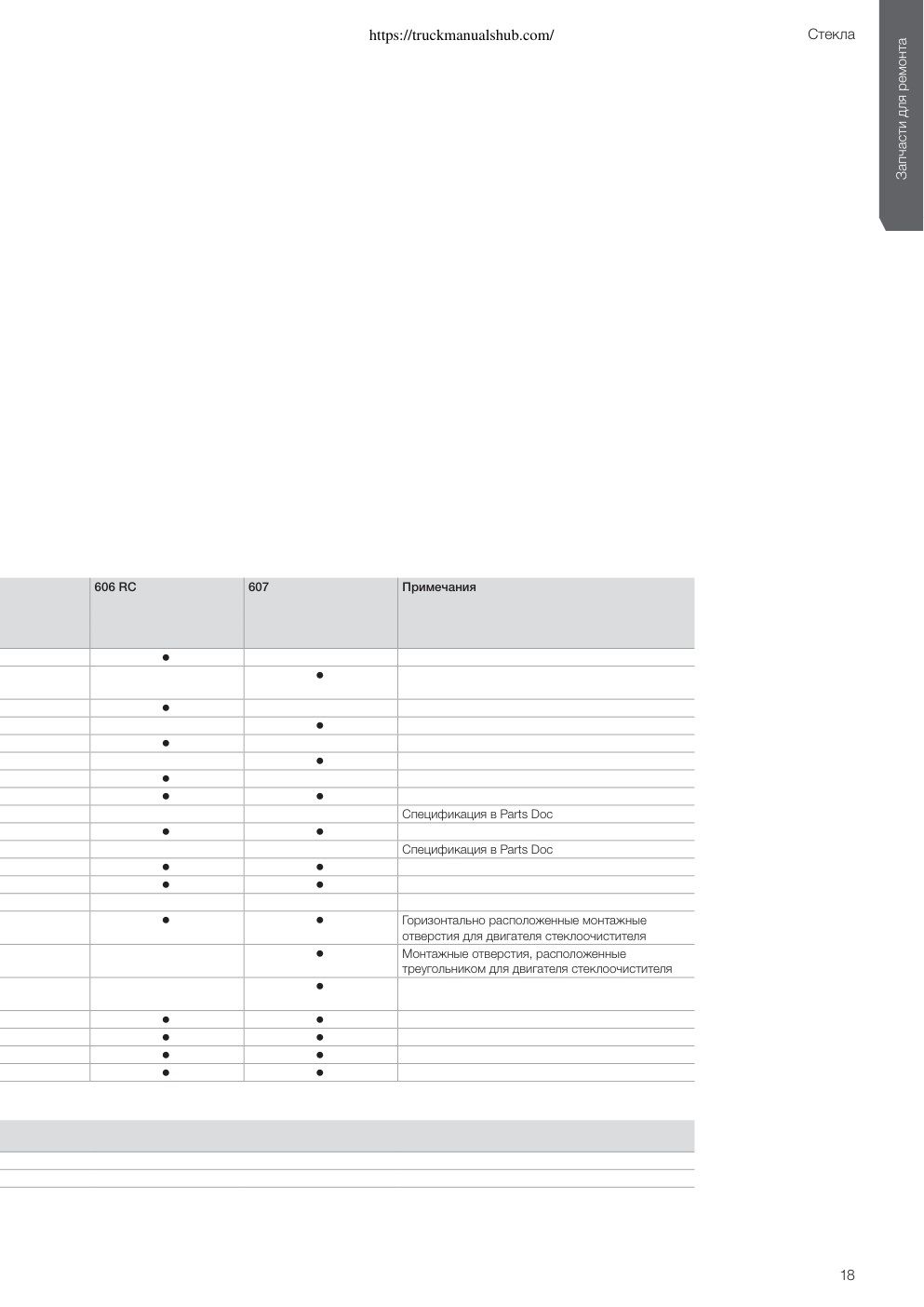 https://truckmanualshub.com/

Стекла

Запчасти для ремонта

| | 606 RC | 607 | Примечания |
|---|---|---|---|
| | ● | | |
| | | ● | |
| | ● | | |
| | | ● | |
| | ● | | |
| | | ● | |
| | ● | | |
| | ● | ● | |
| | | | Спецификация в Parts Doc |
| | ● | ● | |
| | | | Спецификация в Parts Doc |
| | ● | ● | |
| | ● | ● | |
| | | | |
| | ● | ● | Горизонтально расположенные монтажные отверстия для двигателя стеклоочистителя |
| | | ● | Монтажные отверстия, расположенные треугольником для двигателя стеклоочистителя |
| | | ● | |
| | ● | ● | |
| | ● | ● | |
| | ● | ● | |
| | ● | ● | |

18